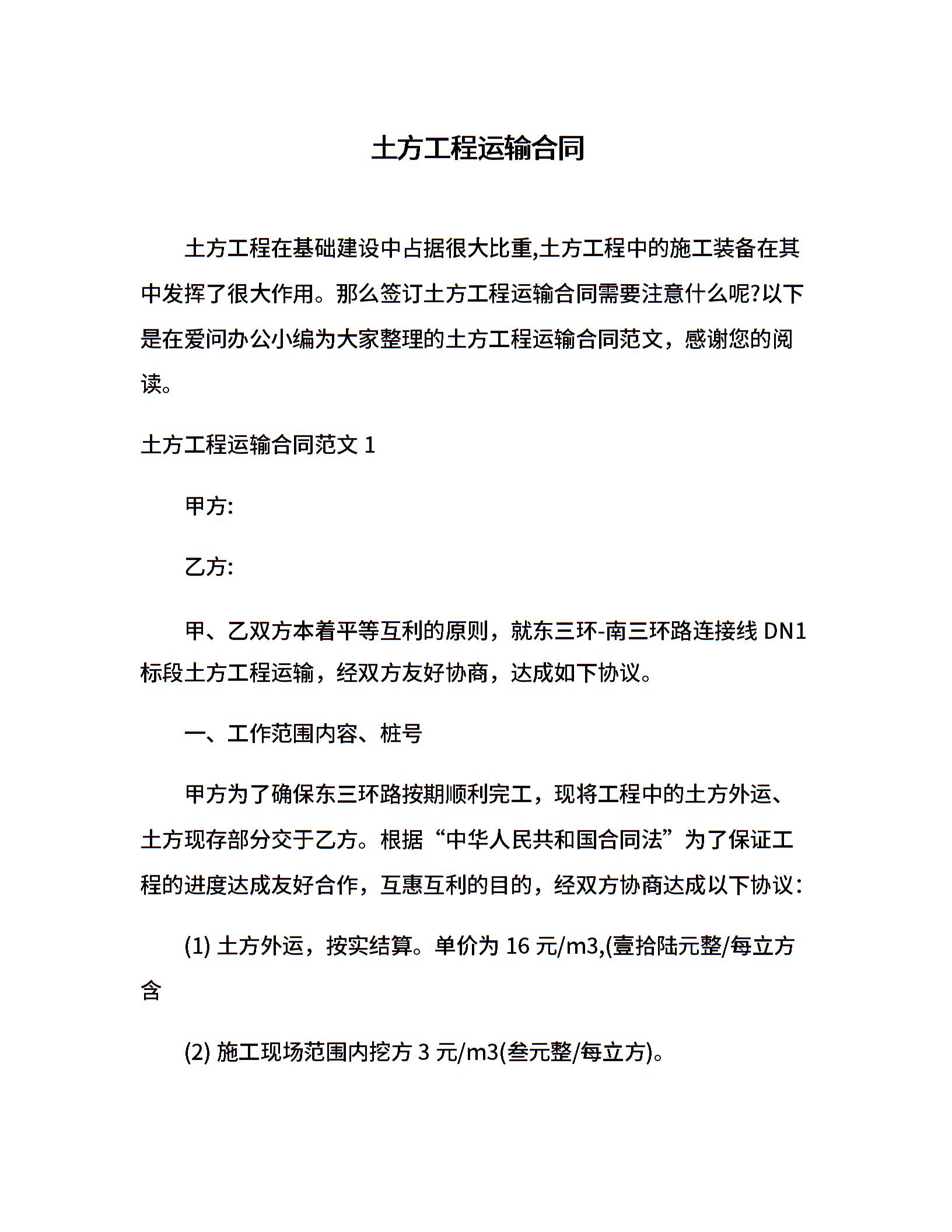 土方工程运输合同

土方工程在基础建设中占据很大比重,土方工程中的施工装备在其中发挥了很大作用。那么签订土方工程运输合同需要注意什么呢?以下是在爱问办公小编为大家整理的土方工程运输合同范文，感谢您的阅读。

土方工程运输合同范文 1

甲方:

乙方:

甲、乙双方本着平等互利的原则，就东三环-南三环路连接线 DN1 标段土方工程运输，经双方友好协商，达成如下协议。

一、工作范围内容、桩号

甲方为了确保东三环路按期顺利完工，现将工程中的土方外运、土方现存部分交于乙方。根据“中华人民共和国合同法”为了保证工程的进度达成友好合作，互惠互利的目的，经双方协商达成以下协议:

(1) 土方外运，按实结算。单价为 16 元/m3,(壹拾陆元整/每立方含

(2) 施工现场范围内挖方 3 元/m3(叁元整/每立方)。